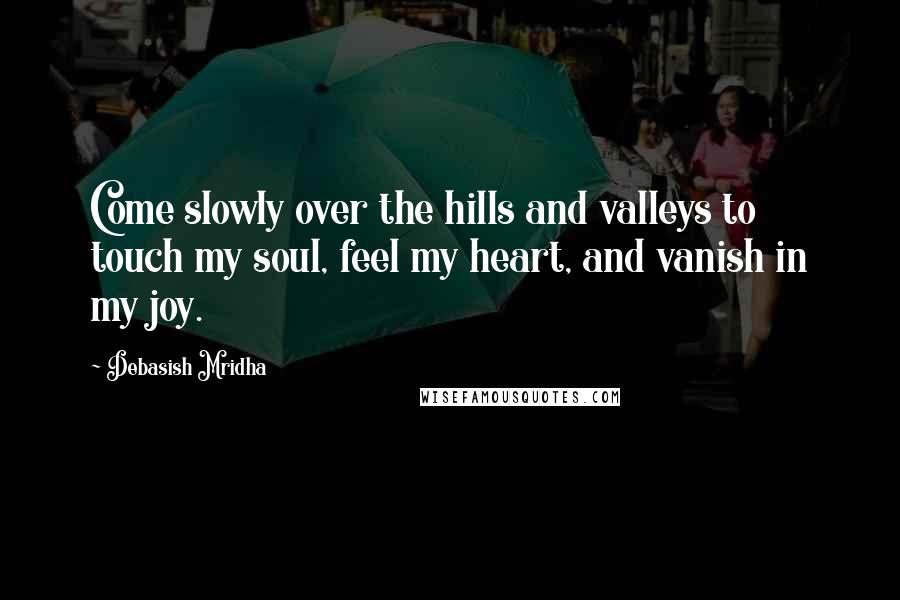 Come slowly over the hills and valleys to touch my soul, feel my heart, and vanish in my joy.

- Debasish Mridha

WISEFAMOUSQUOTES.COM